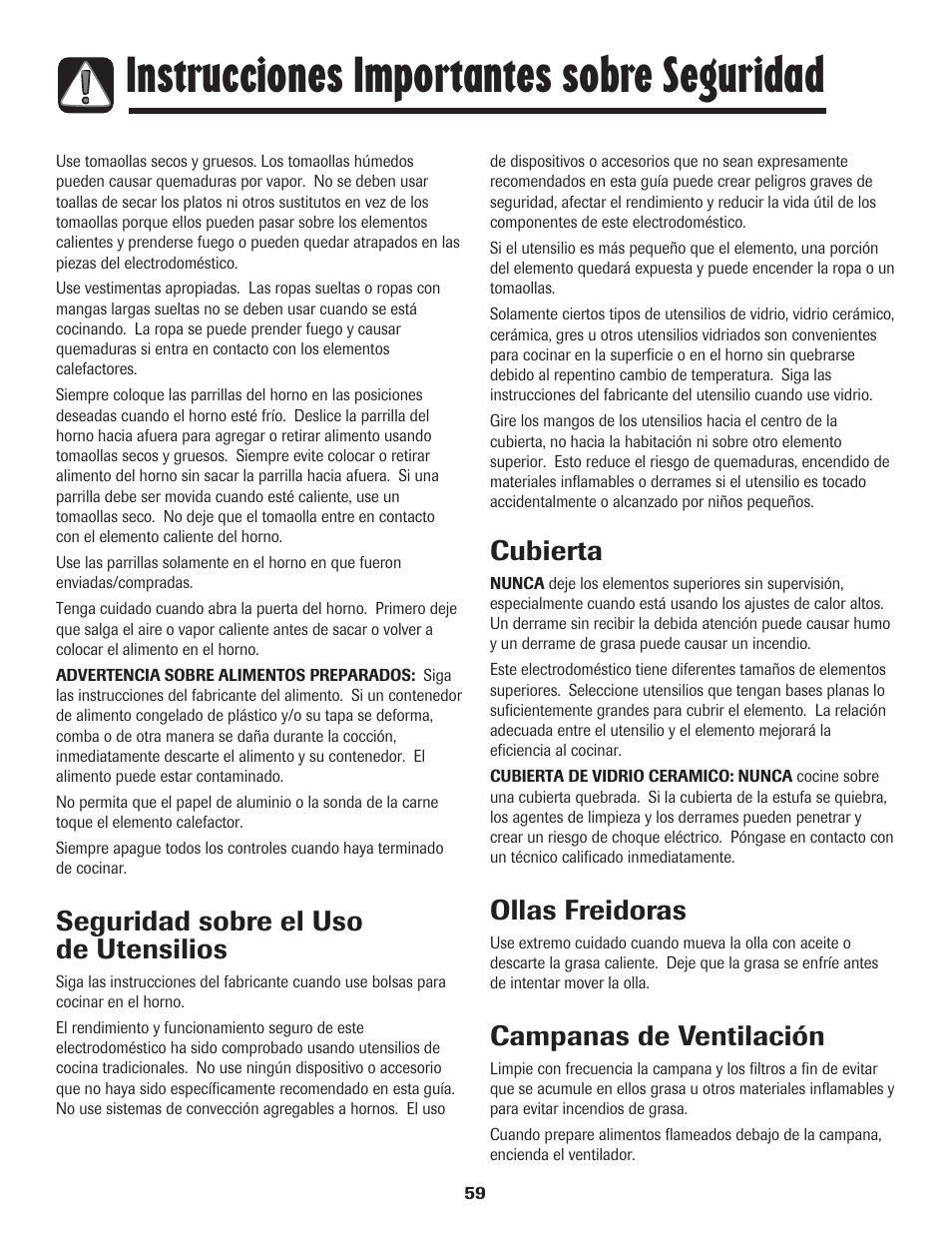 Instrucciones Importantes sobre Seguridad

Use tomaollas secos y gruesos. Los tomaollas húmedos pueden causar quemaduras por vapor. No se deben usar toallas de secar los platos ni otros sustitutos en vez de los tomaollas porque ellos pueden pasar sobre los elementos calientes y prenderse fuego o pueden quedar atrapados en las piezas del electrodoméstico.

Use vestimentas apropiadas. Las ropas sueltas o ropas con mangas largas sueltas no se deben usar cuando se está cocinando. La ropa se puede prender fuego y causar quemaduras si entra en contacto con los elementos calefactores.

Siempre coloque las parrillas del horno en las posiciones deseadas cuando el horno esté frío. Deslice la parrilla del horno hacia afuera para agregar o retirar alimento usando tomaollas secos y gruesos. Siempre evite colocar o retirar alimento del horno sin sacar la parrilla hacia afuera. Si una parrilla debe ser movida cuando esté caliente, use un tomaollas seco. No deje que el tomaolla entre en contacto con el elemento caliente del horno.

Use las parrillas solamente en el horno en que fueron enviadas/compradas.

Tenga cuidado cuando abra la puerta del horno. Primero deje que salga el aire o vapor caliente antes de sacar o volver a colocar el alimento en el horno.

ADVERTENCIA SOBRE ALIMENTOS PREPARADOS: Siga las instrucciones del fabricante del alimento. Si un contenedor de alimento congelado de plástico y/o su tapa se deforma, comba o de otra manera se daña durante la cocción, inmediatamente descarte el alimento y su contenedor. El alimento puede estar contaminado.

No permita que el papel de aluminio o la sonda de la carne toque el elemento calefactor.

Siempre apague todos los controles cuando haya terminado de cocinar.

Seguridad sobre el Uso de Utensilios

Siga las instrucciones del fabricante cuando use bolsas para cocinar en el horno.

El rendimiento y funcionamiento seguro de este electrodoméstico ha sido comprobado usando utensilios de cocina tradicionales. No use ningún dispositivo o accesorio que no haya sido específicamente recomendado en esta guía. No use sistemas de convección agregables a hornos. El uso de dispositivos o accesorios que no sean expresamente recomendados en esta guía puede crear peligros graves de seguridad, afectar el rendimiento y reducir la vida útil de los componentes de este electrodoméstico.

Si el utensilio es más pequeño que el elemento, una porción del elemento quedará expuesta y puede encender la ropa o un tomaollas.

Solamente ciertos tipos de utensilios de vidrio, vidrio cerámico, cerámica, gres u otros utensilios vidriados son convenientes para cocinar en la superficie o en el horno sin quebrarse debido al repentino cambio de temperatura. Siga las instrucciones del fabricante del utensilio cuando use vidrio.

Gire los mangos de los utensilios hacia el centro de la cubierta, no hacia la habitación ni sobre otro elemento superior. Esto reduce el riesgo de quemaduras, encendido de materiales inflamables o derrames si el utensilio es tocado accidentalmente o alcanzado por niños pequeños.

Cubierta

NUNCA deje los elementos superiores sin supervisión, especialmente cuando está usando los ajustes de calor altos. Un derrame sin recibir la debida atención puede causar humo y un derrame de grasa puede causar un incendio.

Este electrodoméstico tiene diferentes tamaños de elementos superiores. Seleccione utensilios que tengan bases planas lo suficientemente grandes para cubrir el elemento. La relación adecuada entre el utensilio y el elemento mejorará la eficiencia al cocinar.

CUBIERTA DE VIDRIO CERAMICO: NUNCA cocine sobre una cubierta quebrada. Si la cubierta de la estufa se quiebra, los agentes de limpieza y los derrames pueden penetrar y crear un riesgo de choque eléctrico. Póngase en contacto con un técnico calificado inmediatamente.

Ollas Freidoras

Use extremo cuidado cuando mueva la olla con aceite o descarte la grasa caliente. Deje que la grasa se enfríe antes de intentar mover la olla.

Campanas de Ventilación

Limpie con frecuencia la campana y los filtros a fin de evitar que se acumule en ellos grasa u otros materiales inflamables y para evitar incendios de grasa.

Cuando prepare alimentos flameados debajo de la campana, encienda el ventilador.

59